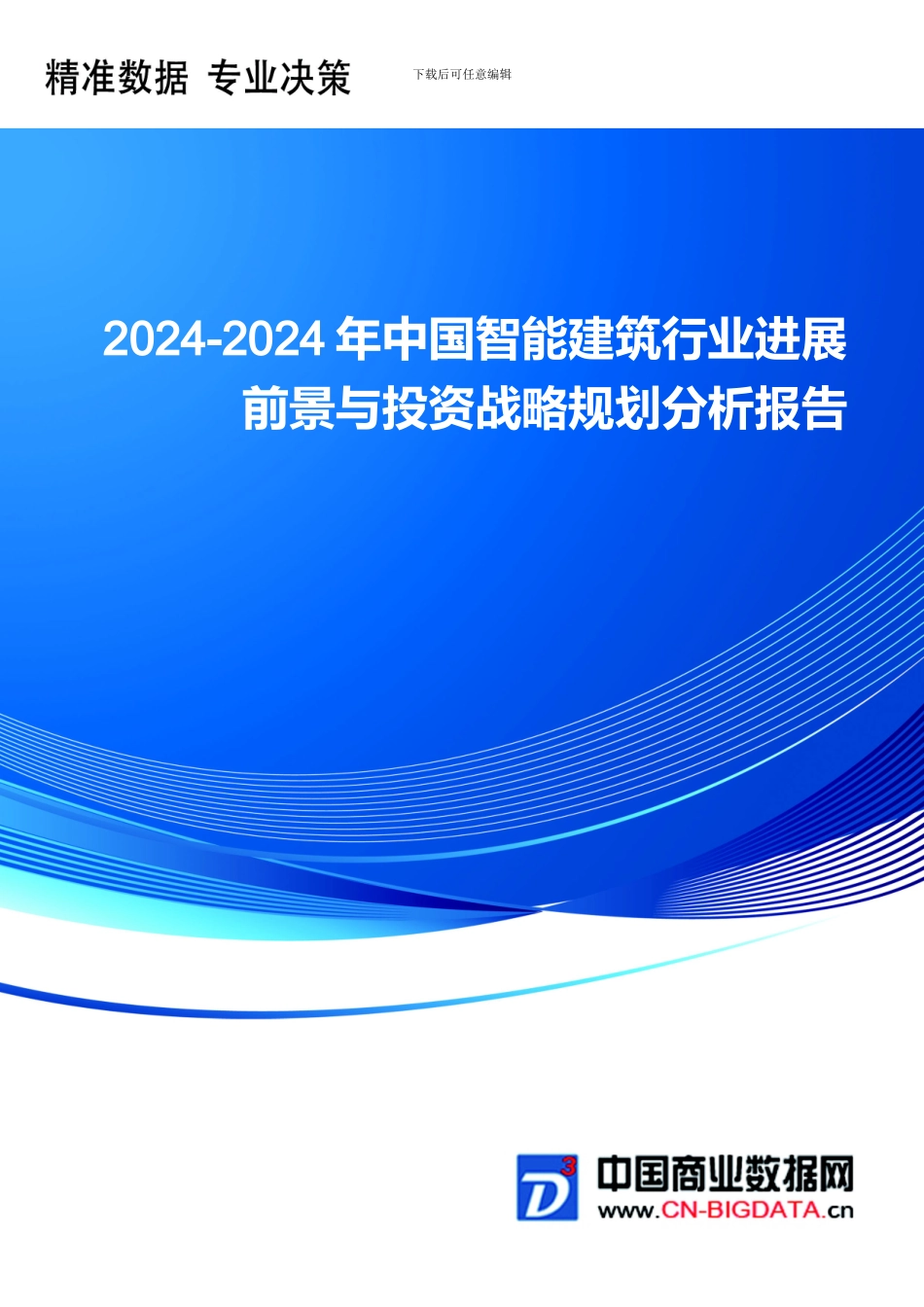 精准数据 专业决策

下载后可任意编辑

2024-2024 年中国智能建筑行业进展前景与投资战略规划分析报告

D³

中国商业数据网

www.CN-BIGDATA.cn